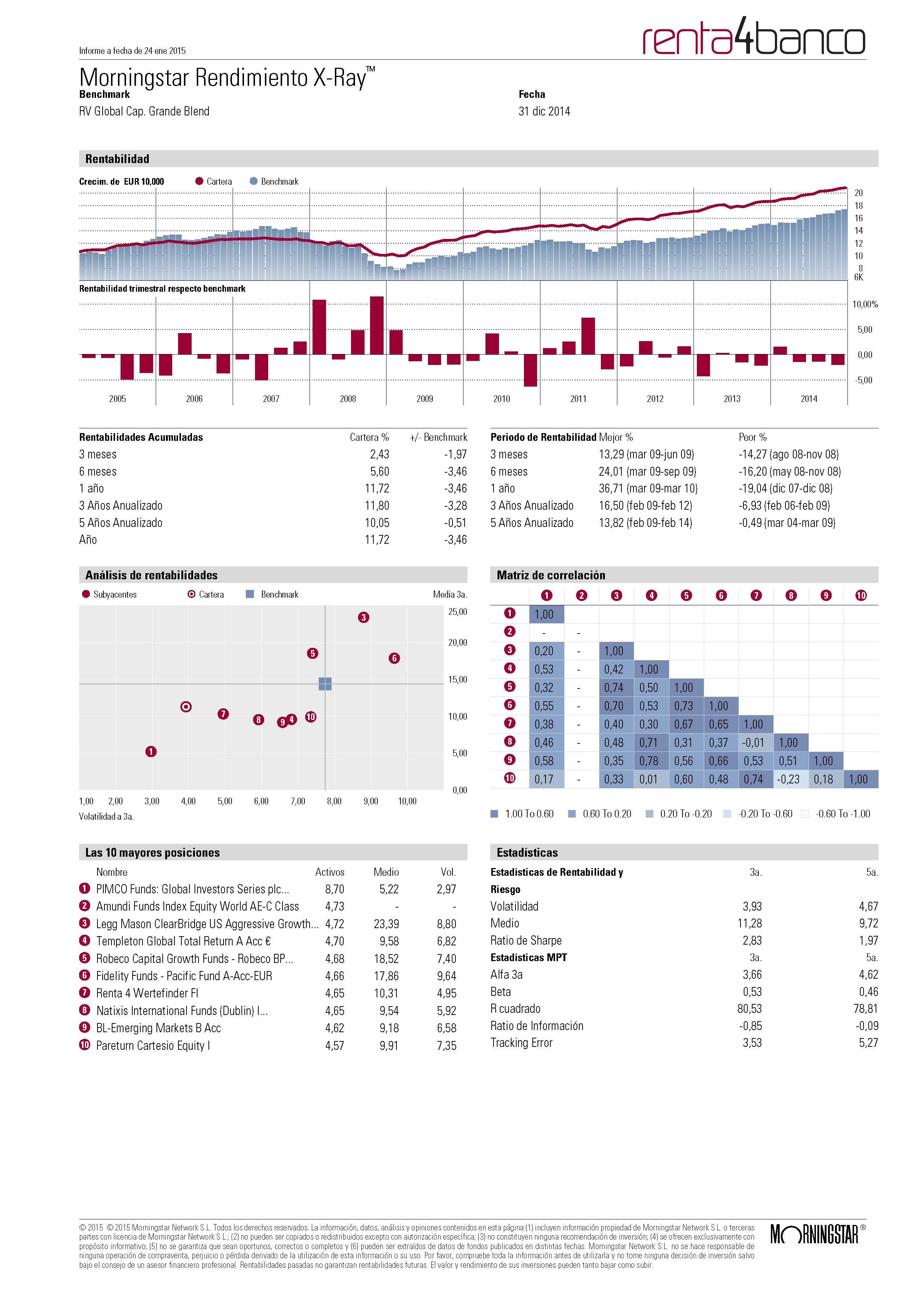 Informe a fecha de 24 ene 2015

renta4banco

Morningstar Rendimiento X-Ray™

Benchmark
RV Global Cap. Grande Blend

Fecha
31 dic 2014

Rentabilidad

Crecim. de EUR 10,000 Cartera Benchmark

20
18
16
14
12
10
8
6K

Rentabilidad trimestral respecto benchmark

10,00%
5,00
0,00
-5,00

2005 2006 2007 2008 2009 2010 2011 2012 2013 2014

| Rentabilidades Acumuladas | Cartera % | +/- Benchmark |
|---|---|---|
| 3 meses | 2,43 | -1,97 |
| 6 meses | 5,60 | -3,46 |
| 1 año | 11,72 | -3,46 |
| 3 Años Anualizado | 11,80 | -3,28 |
| 5 Años Anualizado | 10,05 | -0,51 |
| Año | 11,72 | -3,46 |

| Periodo de Rentabilidad | Mejor % | Peor % |
|---|---|---|
| 3 meses | 13,29 (mar 09-jun 09) | -14,27 (ago 08-nov 08) |
| 6 meses | 24,01 (mar 09-sep 09) | -16,20 (may 08-nov 08) |
| 1 año | 36,71 (mar 09-mar 10) | -19,04 (dic 07-dic 08) |
| 3 Años Anualizado | 16,50 (feb 09-feb 12) | -6,93 (feb 06-feb 09) |
| 5 Años Anualizado | 13,82 (feb 09-feb 14) | -0,49 (mar 04-mar 09) |

Análisis de rentabilidades

Subyacentes Cartera Benchmark Media 3a.

25,00
20,00
15,00
10,00
5,00
0,00

3 5 6 7 8 9 4 10 1

1,00 2,00 3,00 4,00 5,00 6,00 7,00 8,00 9,00 10,00
Volatilidad a 3a.

Matriz de correlación

| | 1 | 2 | 3 | 4 | 5 | 6 | 7 | 8 | 9 | 10 |
|---|---|---|---|---|---|---|---|---|---|---|
| 1 | 1,00 | | | | | | | | | |
| 2 | - | - | | | | | | | | |
| 3 | 0,20 | - | 1,00 | | | | | | | |
| 4 | 0,53 | - | 0,42 | 1,00 | | | | | | |
| 5 | 0,32 | - | 0,74 | 0,50 | 1,00 | | | | | |
| 6 | 0,55 | - | 0,70 | 0,53 | 0,73 | 1,00 | | | | |
| 7 | 0,38 | - | 0,40 | 0,30 | 0,67 | 0,65 | 1,00 | | | |
| 8 | 0,46 | - | 0,48 | 0,71 | 0,31 | 0,37 | -0,01 | 1,00 | | |
| 9 | 0,58 | - | 0,35 | 0,78 | 0,56 | 0,66 | 0,53 | 0,51 | 1,00 | |
| 10 | 0,17 | - | 0,33 | 0,01 | 0,60 | 0,48 | 0,74 | -0,23 | 0,18 | 1,00 |

1.00 To 0.60 0.60 To 0.20 0.20 To -0.20 -0.20 To -0.60 -0.60 To -1.00

Las 10 mayores posiciones

| | Nombre | Activos | Medio | Vol. |
|---|---|---|---|---|
| 1 | PIMCO Funds: Global Investors Series plc... | 8,70 | 5,22 | 2,97 |
| 2 | Amundi Funds Index Equity World AE-C Class | 4,73 | - | - |
| 3 | Legg Mason ClearBridge US Aggressive Growth... | 4,72 | 23,39 | 8,80 |
| 4 | Templeton Global Total Return A Acc € | 4,70 | 9,58 | 6,82 |
| 5 | Robeco Capital Growth Funds - Robeco BP... | 4,68 | 18,52 | 7,40 |
| 6 | Fidelity Funds - Pacific Fund A-Acc-EUR | 4,66 | 17,86 | 9,64 |
| 7 | Renta 4 Wertefinder FI | 4,65 | 10,31 | 4,95 |
| 8 | Natixis International Funds (Dublin) I... | 4,65 | 9,54 | 5,92 |
| 9 | BL-Emerging Markets B Acc | 4,62 | 9,18 | 6,58 |
| 10 | Pareturn Cartesio Equity I | 4,57 | 9,91 | 7,35 |

Estadísticas

| Estadísticas de Rentabilidad y Riesgo | 3a. | 5a. |
|---|---|---|
| Volatilidad | 3,93 | 4,67 |
| Medio | 11,28 | 9,72 |
| Ratio de Sharpe | 2,83 | 1,97 |
| Estadísticas MPT | 3a. | 5a. |
| Alfa 3a | 3,66 | 4,62 |
| Beta | 0,53 | 0,46 |
| R cuadrado | 80,53 | 78,81 |
| Ratio de Información | -0,85 | -0,09 |
| Tracking Error | 3,53 | 5,27 |

© 2015 © 2015 Morningstar Network S.L. Todos los derechos reservados. La información, datos, análisis y opiniones contenidos en esta página:(1) incluyen información propiedad de Morningstar Network S.L. o terceras partes con licencia de Morningstar Network S.L.; (2) no pueden ser copiados o redistribuidos excepto con autorización específica; (3) no constituyen ninguna recomendación de inversión; (4) se ofrecen exclusivamente con propósito informativo; (5) no se garantiza que sean oportunos, correctos o completos y (6) pueden ser extraídos de datos de fondos publicados en distintas fechas. Morningstar Network S.L. no se hace responsable de ninguna operación de compraventa, perjuicio o pérdida derivado de la utilización de esta información o su uso. Por favor, compruebe toda la información antes de utilizarla y no tome ninguna decisión de inversión salvo bajo el consejo de un asesor financiero profesional. Rentabilidades pasadas no garantizan rentabilidades futuras. El valor y rendimiento de sus inversiones pueden tanto bajar como subir.

MORNINGSTAR®